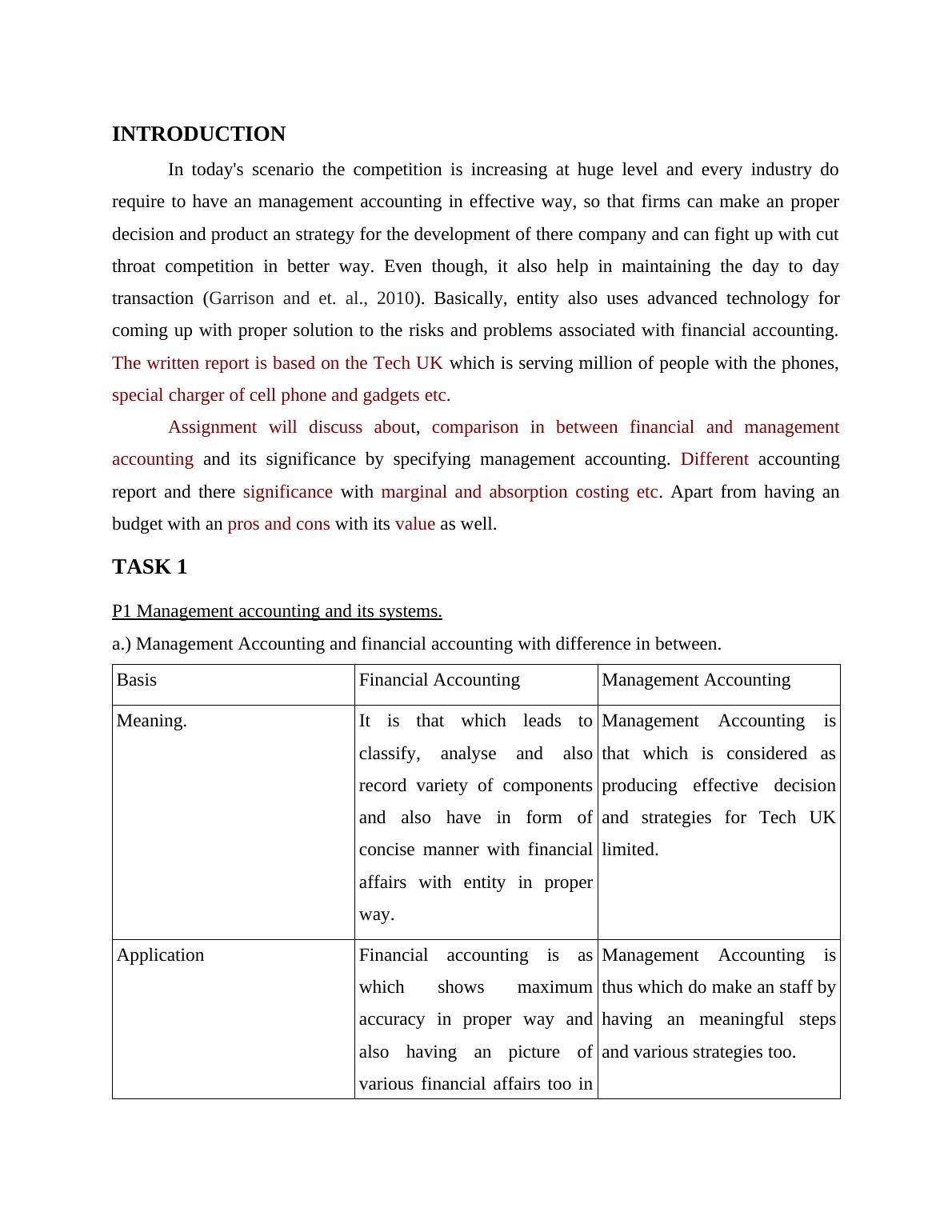 INTRODUCTION

In today's scenario the competition is increasing at huge level and every industry do require to have an management accounting in effective way, so that firms can make an proper decision and product an strategy for the development of there company and can fight up with cut throat competition in better way. Even though, it also help in maintaining the day to day transaction (Garrison and et. al., 2010). Basically, entity also uses advanced technology for coming up with proper solution to the risks and problems associated with financial accounting. The written report is based on the Tech UK which is serving million of people with the phones, special charger of cell phone and gadgets etc.

Assignment will discuss about, comparison in between financial and management accounting and its significance by specifying management accounting. Different accounting report and there significance with marginal and absorption costing etc. Apart from having an budget with an pros and cons with its value as well.

TASK 1

P1 Management accounting and its systems.

a.) Management Accounting and financial accounting with difference in between.

| Basis | Financial Accounting | Management Accounting |
|---|---|---|
| Meaning. | It is that which leads to classify, analyse and also record variety of components and also have in form of concise manner with financial affairs with entity in proper way. | Management Accounting is that which is considered as producing effective decision and strategies for Tech UK limited. |
| Application | Financial accounting is as which shows maximum accuracy in proper way and also having an picture of various financial affairs too in | Management Accounting is thus which do make an staff by having an meaningful steps and various strategies too. |